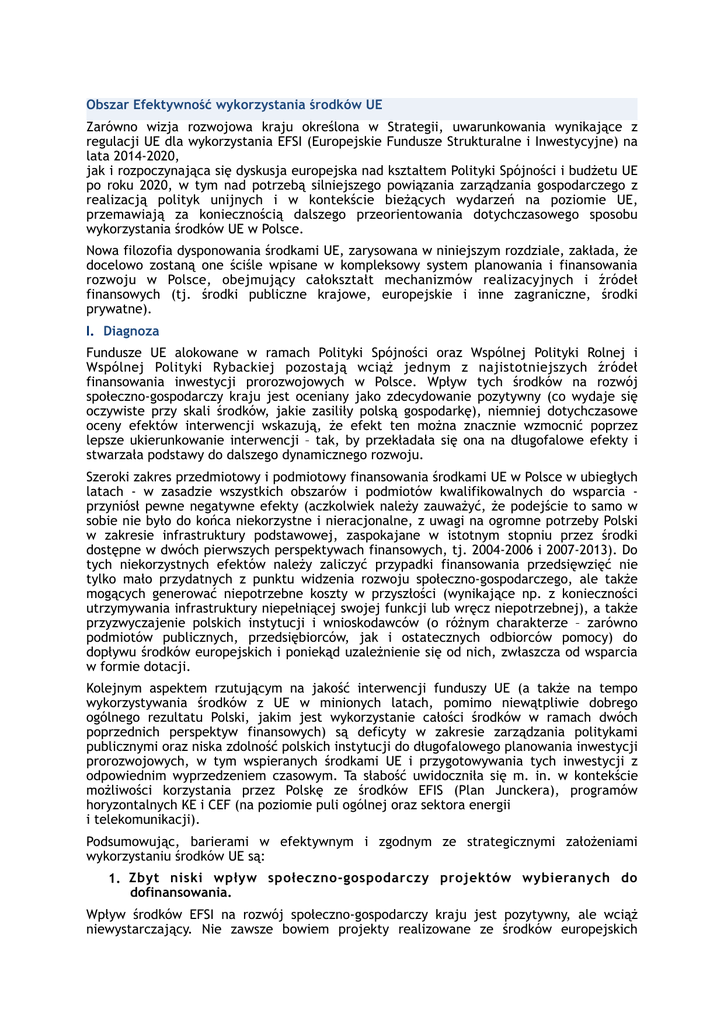 Obszar Efektywność wykorzystania środków UE

Zarówno wizja rozwojowa kraju określona w Strategii, uwarunkowania wynikające z regulacji UE dla wykorzystania EFSI (Europejskie Fundusze Strukturalne i Inwestycyjne) na lata 2014-2020,
jak i rozpoczynająca się dyskusja europejska nad kształtem Polityki Spójności i budżetu UE po roku 2020, w tym nad potrzebą silniejszego powiązania zarządzania gospodarczego z realizacją polityk unijnych i w kontekście bieżących wydarzeń na poziomie UE, przemawiają za koniecznością dalszego przeorientowania dotychczasowego sposobu wykorzystania środków UE w Polsce.

Nowa filozofia dysponowania środkami UE, zarysowana w niniejszym rozdziale, zakłada, że docelowo zostaną one ściśle wpisane w kompleksowy system planowania i finansowania rozwoju w Polsce, obejmujący całokształt mechanizmów realizacyjnych i źródeł finansowych (tj. środki publiczne krajowe, europejskie i inne zagraniczne, środki prywatne).

I. Diagnoza

Fundusze UE alokowane w ramach Polityki Spójności oraz Wspólnej Polityki Rolnej i Wspólnej Polityki Rybackiej pozostają wciąż jednym z najistotniejszych źródeł finansowania inwestycji prorozwojowych w Polsce. Wpływ tych środków na rozwój społeczno-gospodarczy kraju jest oceniany jako zdecydowanie pozytywny (co wydaje się oczywiste przy skali środków, jakie zasiliły polską gospodarkę), niemniej dotychczasowe oceny efektów interwencji wskazują, że efekt ten można znacznie wzmocnić poprzez lepsze ukierunkowanie interwencji – tak, by przekładała się ona na długofalowe efekty i stwarzała podstawy do dalszego dynamicznego rozwoju.

Szeroki zakres przedmiotowy i podmiotowy finansowania środkami UE w Polsce w ubiegłych latach - w zasadzie wszystkich obszarów i podmiotów kwalifikowalnych do wsparcia - przyniósł pewne negatywne efekty (aczkolwiek należy zauważyć, że podejście to samo w sobie nie było do końca niekorzystne i nieracjonalne, z uwagi na ogromne potrzeby Polski w zakresie infrastruktury podstawowej, zaspokajane w istotnym stopniu przez środki dostępne w dwóch pierwszych perspektywach finansowych, tj. 2004-2006 i 2007-2013). Do tych niekorzystnych efektów należy zaliczyć przypadki finansowania przedsięwzięć nie tylko mało przydatnych z punktu widzenia rozwoju społeczno-gospodarczego, ale także mogących generować niepotrzebne koszty w przyszłości (wynikające np. z konieczności utrzymywania infrastruktury niepełniącej swojej funkcji lub wręcz niepotrzebnej), a także przyzwyczajenie polskich instytucji i wnioskodawców (o różnym charakterze – zarówno podmiotów publicznych, przedsiębiorców, jak i ostatecznych odbiorców pomocy) do dopływu środków europejskich i poniekąd uzależnienie się od nich, zwłaszcza od wsparcia w formie dotacji.

Kolejnym aspektem rzutującym na jakość interwencji funduszy UE (a także na tempo wykorzystywania środków z UE w minionych latach, pomimo niewątpliwie dobrego ogólnego rezultatu Polski, jakim jest wykorzystanie całości środków w ramach dwóch poprzednich perspektyw finansowych) są deficyty w zakresie zarządzania politykami publicznymi oraz niska zdolność polskich instytucji do długofalowego planowania inwestycji prorozwojowych, w tym wspieranych środkami UE i przygotowywania tych inwestycji z odpowiednim wyprzedzeniem czasowym. Ta słabość uwidoczniła się m. in. w kontekście możliwości korzystania przez Polskę ze środków EFIS (Plan Junckera), programów horyzontalnych KE i CEF (na poziomie puli ogólnej oraz sektora energii
i telekomunikacji).

Podsumowując, barierami w efektywnym i zgodnym ze strategicznymi założeniami wykorzystaniu środków UE są:

1. Zbyt niski wpływ społeczno-gospodarczy projektów wybieranych do dofinansowania.

Wpływ środków EFSI na rozwój społeczno-gospodarczy kraju jest pozytywny, ale wciąż niewystarczający. Nie zawsze bowiem projekty realizowane ze środków europejskich